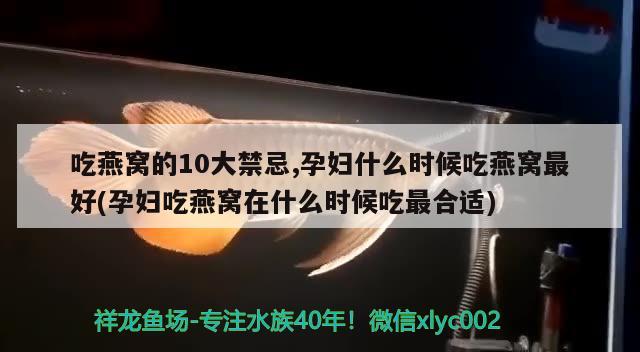 吃燕窝的10大禁忌,孕妇什么时候吃燕窝最好(孕妇吃燕窝在什么时候吃最合适)

祥龙鱼场-专注水族40年！微信xlyc002